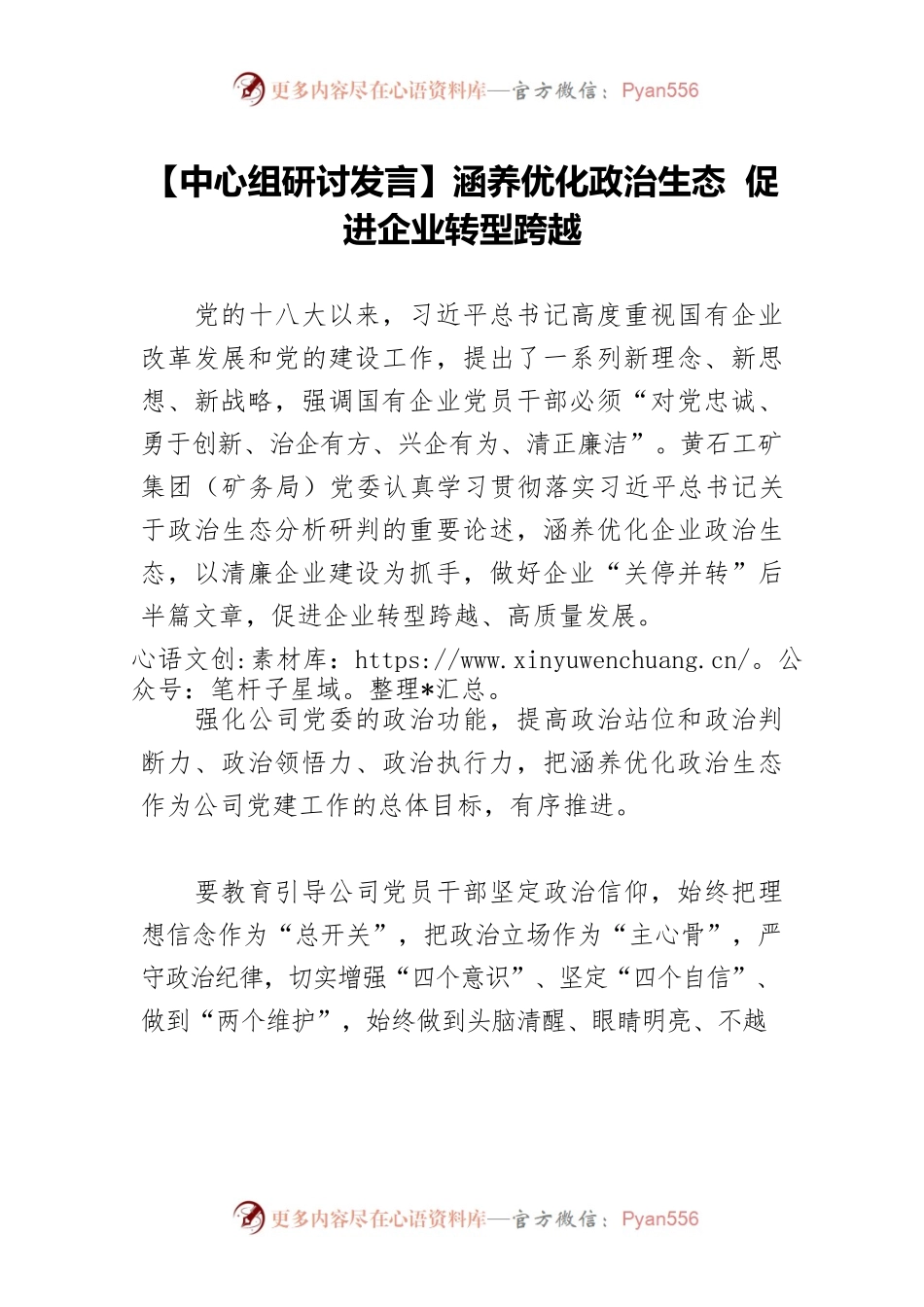 更多内容尽在心语资料库—官方微信：Pyan556

【中心组研讨发言】涵养优化政治生态 促进企业转型跨越

党的十八大以来，习近平总书记高度重视国有企业改革发展和党的建设工作，提出了一系列新理念、新思想、新战略，强调国有企业党员干部必须“对党忠诚、勇于创新、治企有方、兴企有为、清正廉洁”。黄石工矿集团（矿务局）党委认真学习贯彻落实习近平总书记关于政治生态分析研判的重要论述，涵养优化企业政治生态，以清廉企业建设为抓手，做好企业“关停并转”后半篇文章，促进企业转型跨越、高质量发展。

心语文创:素材库：https://www.xinyuwenchuang.cn/。公众号：笔杆子星域。整理*汇总。

强化公司党委的政治功能，提高政治站位和政治判断力、政治领悟力、政治执行力，把涵养优化政治生态作为公司党建工作的总体目标，有序推进。

要教育引导公司党员干部坚定政治信仰，始终把理想信念作为“总开关”，把政治立场作为“主心骨”，严守政治纪律，切实增强“四个意识”、坚定“四个自信”、做到“两个维护”，始终做到头脑清醒、眼睛明亮、不越

更多内容尽在心语资料库—官方微信：Pyan556